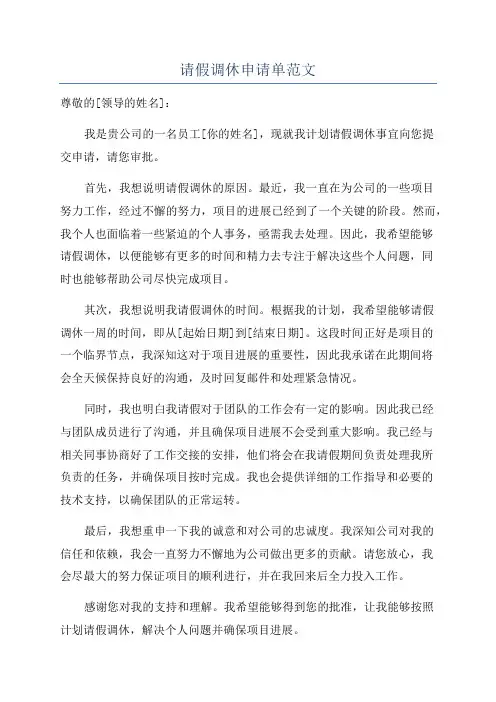 请假调休申请单范文

尊敬的[领导的姓名]：

我是贵公司的一名员工[你的姓名]，现就我计划请假调休事宜向您提交申请，请您审批。

首先，我想说明请假调休的原因。最近，我一直在为公司的一些项目努力工作，经过不懈的努力，项目的进展已经到了一个关键的阶段。然而，我个人也面临着一些紧迫的个人事务，亟需我去处理。因此，我希望能够请假调休，以便能够有更多的时间和精力去专注于解决这些个人问题，同时也能够帮助公司尽快完成项目。

其次，我想说明我请假调休的时间。根据我的计划，我希望能够请假调休一周的时间，即从[起始日期]到[结束日期]。这段时间正好是项目的一个临界节点，我深知这对于项目进展的重要性，因此我承诺在此期间将会全天候保持良好的沟通，及时回复邮件和处理紧急情况。

同时，我也明白我请假对于团队的工作会有一定的影响。因此我已经与团队成员进行了沟通，并且确保项目进展不会受到重大影响。我已经与相关同事协商好了工作交接的安排，他们将会在我请假期间负责处理我所负责的任务，并确保项目按时完成。我也会提供详细的工作指导和必要的技术支持，以确保团队的正常运转。

最后，我想重申一下我的诚意和对公司的忠诚度。我深知公司对我的信任和依赖，我会一直努力不懈地为公司做出更多的贡献。请您放心，我会尽最大的努力保证项目的顺利进行，并在我回来后全力投入工作。

感谢您对我的支持和理解。我希望能够得到您的批准，让我能够按照计划请假调休，解决个人问题并确保项目进展。